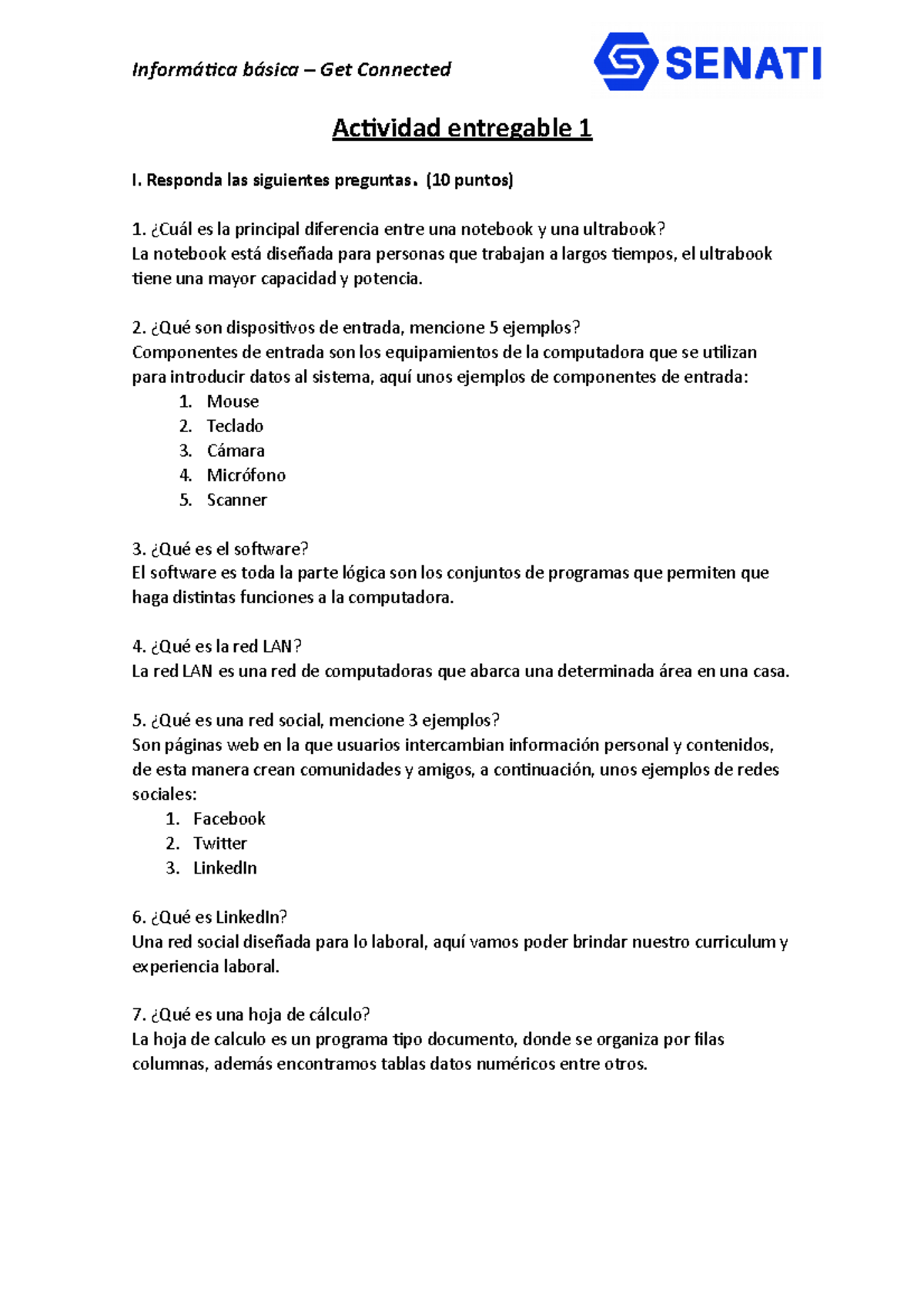 Informática básica – Get Connected

SENATI

Actividad entregable 1

I. Responda las siguientes preguntas. (10 puntos)

1. ¿Cuál es la principal diferencia entre una notebook y una ultrabook?
La notebook está diseñada para personas que trabajan a largos tiempos, el ultrabook tiene una mayor capacidad y potencia.

2. ¿Qué son dispositivos de entrada, mencione 5 ejemplos?
Componentes de entrada son los equipamientos de la computadora que se utilizan para introducir datos al sistema, aquí unos ejemplos de componentes de entrada:
1. Mouse
2. Teclado
3. Cámara
4. Micrófono
5. Scanner

3. ¿Qué es el software?
El software es toda la parte lógica son los conjuntos de programas que permiten que haga distintas funciones a la computadora.

4. ¿Qué es la red LAN?
La red LAN es una red de computadoras que abarca una determinada área en una casa.

5. ¿Qué es una red social, mencione 3 ejemplos?
Son páginas web en la que usuarios intercambian información personal y contenidos, de esta manera crean comunidades y amigos, a continuación, unos ejemplos de redes sociales:
1. Facebook
2. Twitter
3. LinkedIn

6. ¿Qué es LinkedIn?
Una red social diseñada para lo laboral, aquí vamos poder brindar nuestro curriculum y experiencia laboral.

7. ¿Qué es una hoja de cálculo?
La hoja de calculo es un programa tipo documento, donde se organiza por filas columnas, además encontramos tablas datos numéricos entre otros.